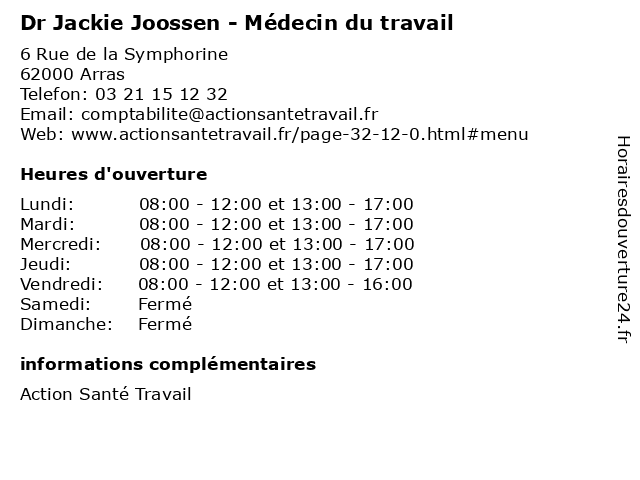 Dr Jackie Joossen - Médecin du travail

6 Rue de la Symphorine
62000 Arras
Telefon: 03 21 15 12 32
Email: comptabilite@actionsantetravail.fr
Web: www.actionsantetravail.fr/page-32-12-0.html#menu

Heures d'ouverture

| | |
|---|---|
| Lundi: | 08:00 - 12:00 et 13:00 - 17:00 |
| Mardi: | 08:00 - 12:00 et 13:00 - 17:00 |
| Mercredi: | 08:00 - 12:00 et 13:00 - 17:00 |
| Jeudi: | 08:00 - 12:00 et 13:00 - 17:00 |
| Vendredi: | 08:00 - 12:00 et 13:00 - 16:00 |
| Samedi: | Fermé |
| Dimanche: | Fermé |

informations complémentaires

Action Santé Travail

Horairesdouverture24.fr